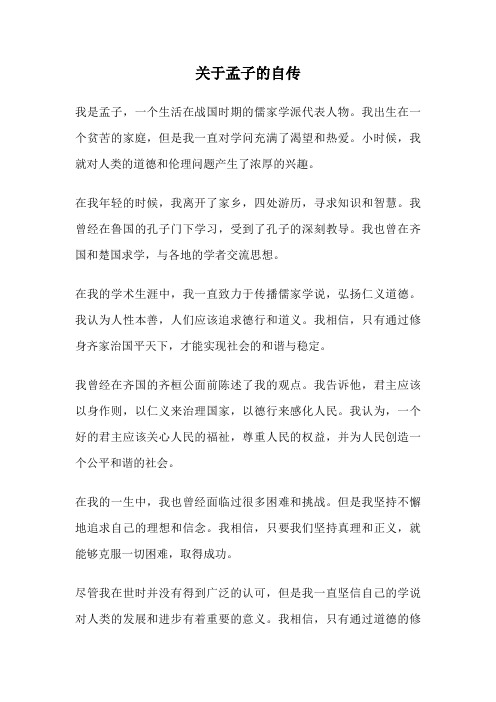 关于孟子的自传

我是孟子，一个生活在战国时期的儒家学派代表人物。我出生在一个贫苦的家庭，但是我一直对学问充满了渴望和热爱。小时候，我就对人类的道德和伦理问题产生了浓厚的兴趣。

在我年轻的时候，我离开了家乡，四处游历，寻求知识和智慧。我曾经在鲁国的孔子门下学习，受到了孔子的深刻教导。我也曾在齐国和楚国求学，与各地的学者交流思想。

在我的学术生涯中，我一直致力于传播儒家学说，弘扬仁义道德。我认为人性本善，人们应该追求德行和道义。我相信，只有通过修身齐家治国平天下，才能实现社会的和谐与稳定。

我曾经在齐国的齐桓公面前陈述了我的观点。我告诉他，君主应该以身作则，以仁义来治理国家，以德行来感化人民。我认为，一个好的君主应该关心人民的福祉，尊重人民的权益，并为人民创造一个公平和谐的社会。

在我的一生中，我也曾经面临过很多困难和挑战。但是我坚持不懈地追求自己的理想和信念。我相信，只要我们坚持真理和正义，就能够克服一切困难，取得成功。

尽管我在世时并没有得到广泛的认可，但是我一直坚信自己的学说对人类的发展和进步有着重要的意义。我相信，只有通过道德的修